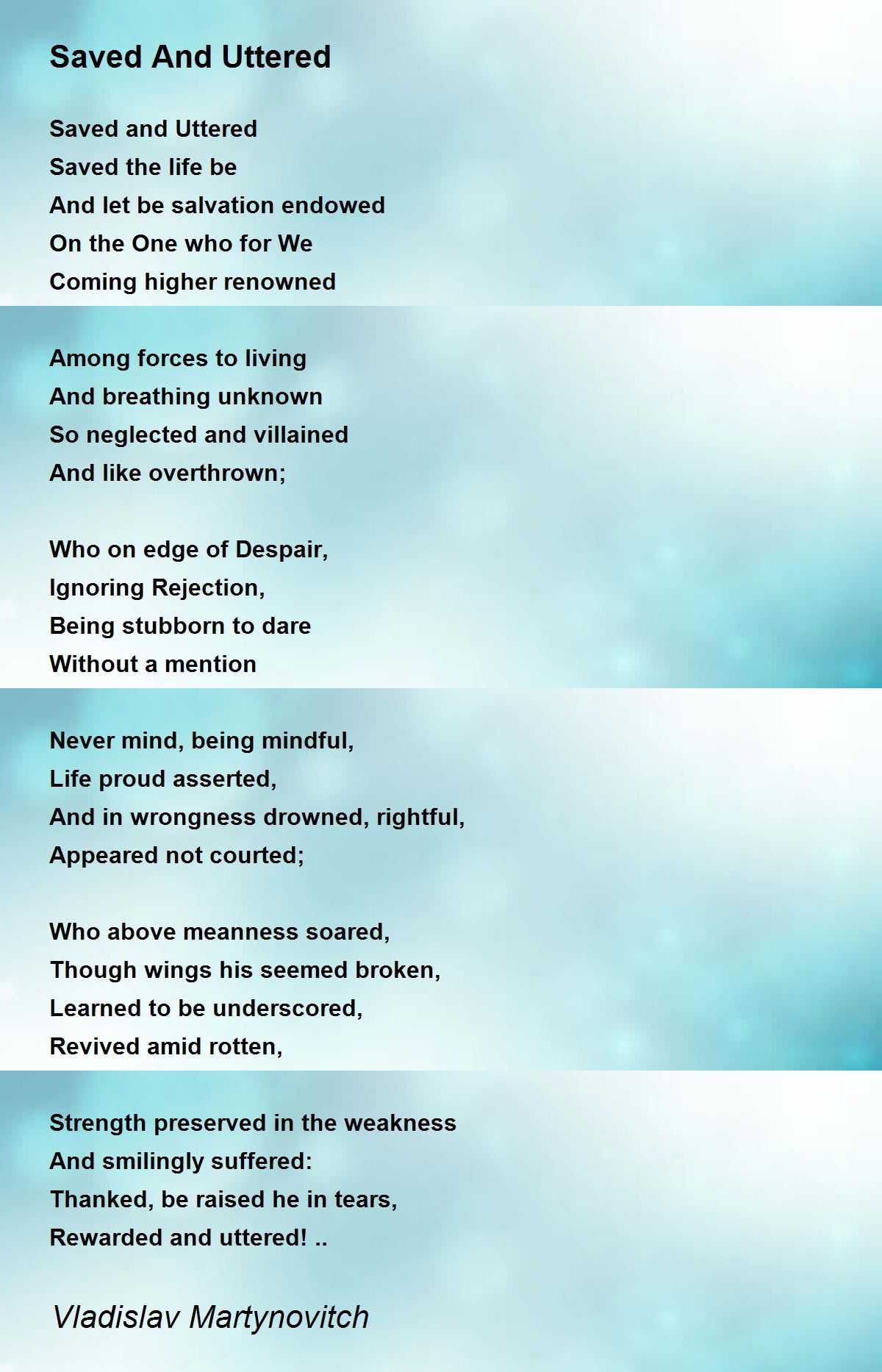 Saved And Uttered

Saved and Uttered
Saved the life be
And let be salvation endowed
On the One who for We
Coming higher renowned

Among forces to living
And breathing unknown
So neglected and villained
And like overthrown;

Who on edge of Despair,
Ignoring Rejection,
Being stubborn to dare
Without a mention

Never mind, being mindful,
Life proud asserted,
And in wrongness drowned, rightful,
Appeared not courted;

Who above meanness soared,
Though wings his seemed broken,
Learned to be underscored,
Revived amid rotten,

Strength preserved in the weakness
And smilingly suffered:
Thanked, be raised he in tears,
Rewarded and uttered! ..

Vladislav Martynovitch